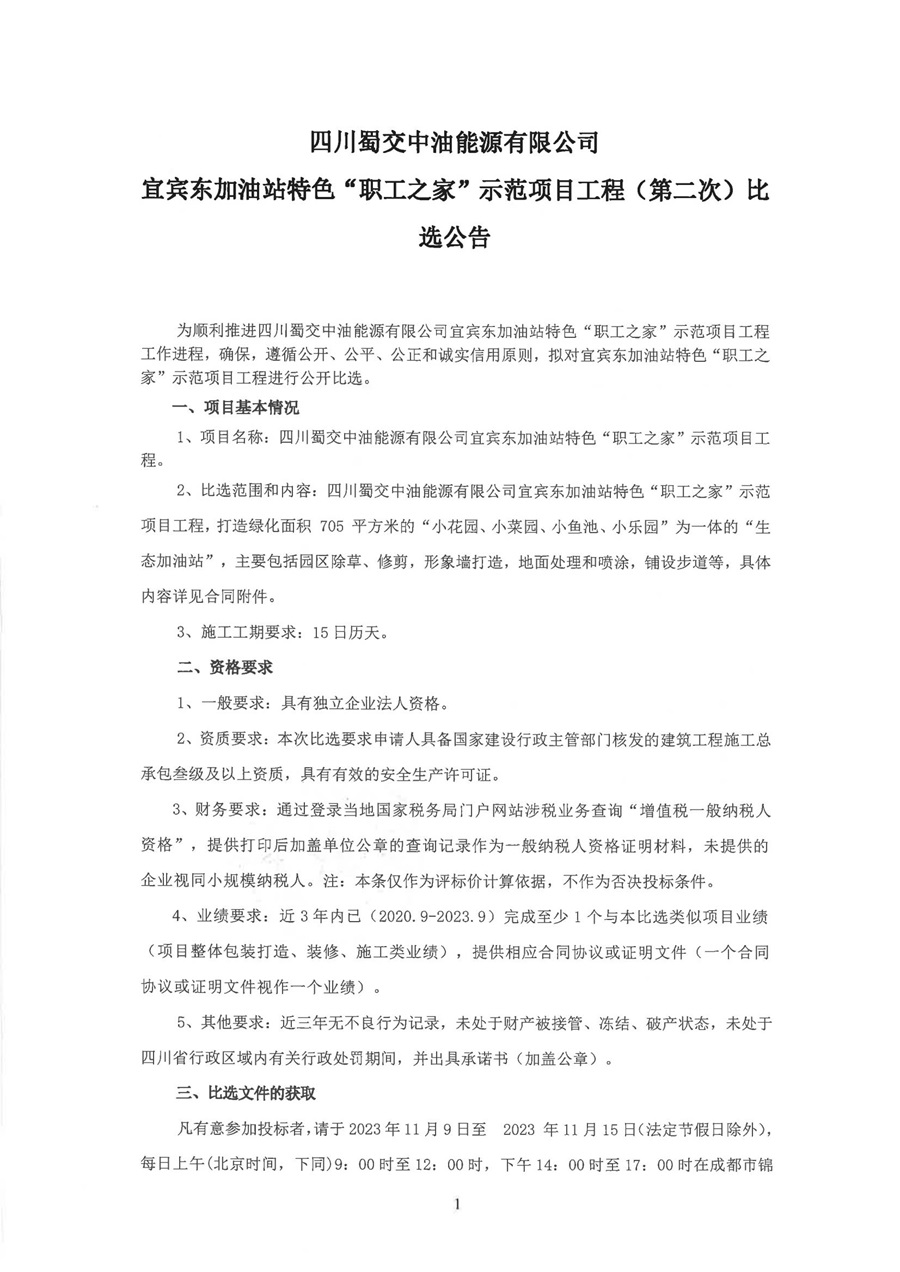 四川蜀交中油能源有限公司
宜宾东加油站特色“职工之家”示范项目工程（第二次）比选公告

为顺利推进四川蜀交中油能源有限公司宜宾东加油站特色“职工之家”示范项目工程工作进程，确保，遵循公开、公平、公正和诚实信用原则，拟对宜宾东加油站特色“职工之家”示范项目工程进行公开比选。

一、项目基本情况

1、项目名称：四川蜀交中油能源有限公司宜宾东加油站特色“职工之家”示范项目工程。

2、比选范围和内容：四川蜀交中油能源有限公司宜宾东加油站特色“职工之家”示范项目工程，打造绿化面积 705 平方米的“小花园、小菜园、小鱼池、小乐园”为一体的“生态加油站”，主要包括园区除草、修剪，形象墙打造，地面处理和喷涂，铺设步道等，具体内容详见合同附件。

3、施工工期要求：15 日历天。

二、资格要求

1、一般要求：具有独立企业法人资格。

2、资质要求：本次比选要求申请人具备国家建设行政主管部门核发的建筑工程施工总承包叁级及以上资质，具有有效的安全生产许可证。

3、财务要求：通过登录当地国家税务局门户网站涉税业务查询“增值税一般纳税人资格”，提供打印后加盖单位公章的查询记录作为一般纳税人资格证明材料，未提供的企业视同小规模纳税人。注：本条仅作为评标价计算依据，不作为否决投标条件。

4、业绩要求：近 3 年内已（2020.9-2023.9）完成至少 1 个与本比选类似项目业绩（项目整体包装打造、装修、施工类业绩），提供相应合同协议或证明文件（一个合同协议或证明文件视作一个业绩）。

5、其他要求：近三年无不良行为记录，未处于财产被接管、冻结、破产状态，未处于四川省行政区域内有关行政处罚期间，并出具承诺书（加盖公章）。

三、比选文件的获取

凡有意参加投标者，请于 2023 年 11 月 9 日至 2023 年 11 月 15 日(法定节假日除外)，每日上午(北京时间，下同)9：00 时至 12：00 时，下午 14：00 时至 17：00 时在成都市锦

1